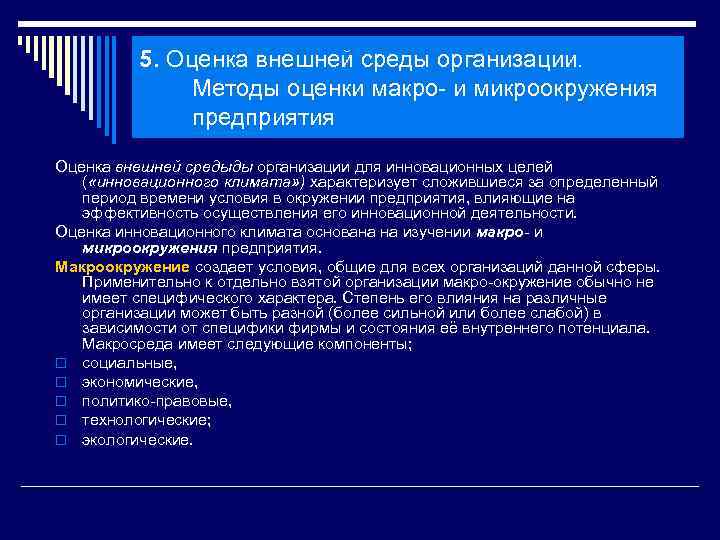 5. Оценка внешней среды организации. Методы оценки макро- и микроокружения предприятия

Оценка внешней средыды организации для инновационных целей («инновационного климата») характеризует сложившиеся за определенный период времени условия в окружении предприятия, влияющие на эффективность осуществления его инновационной деятельности.

Оценка инновационного климата основана на изучении макро- и микроокружения предприятия.

Макроокружение создает условия, общие для всех организаций данной сферы. Применительно к отдельно взятой организации макро-окружение обычно не имеет специфического характера. Степень его влияния на различные организации может быть разной (более сильной или более слабой) в зависимости от специфики фирмы и состояния её внутреннего потенциала. Макросреда имеет следующие компоненты;

социальные,

экономические,

политико-правовые,

технологические;

экологические.